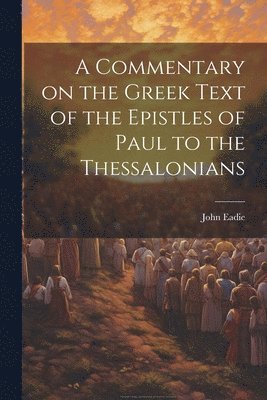 A Commentary on the Greek Text of the Epistles of Paul to the Thessalonians

John Eadie